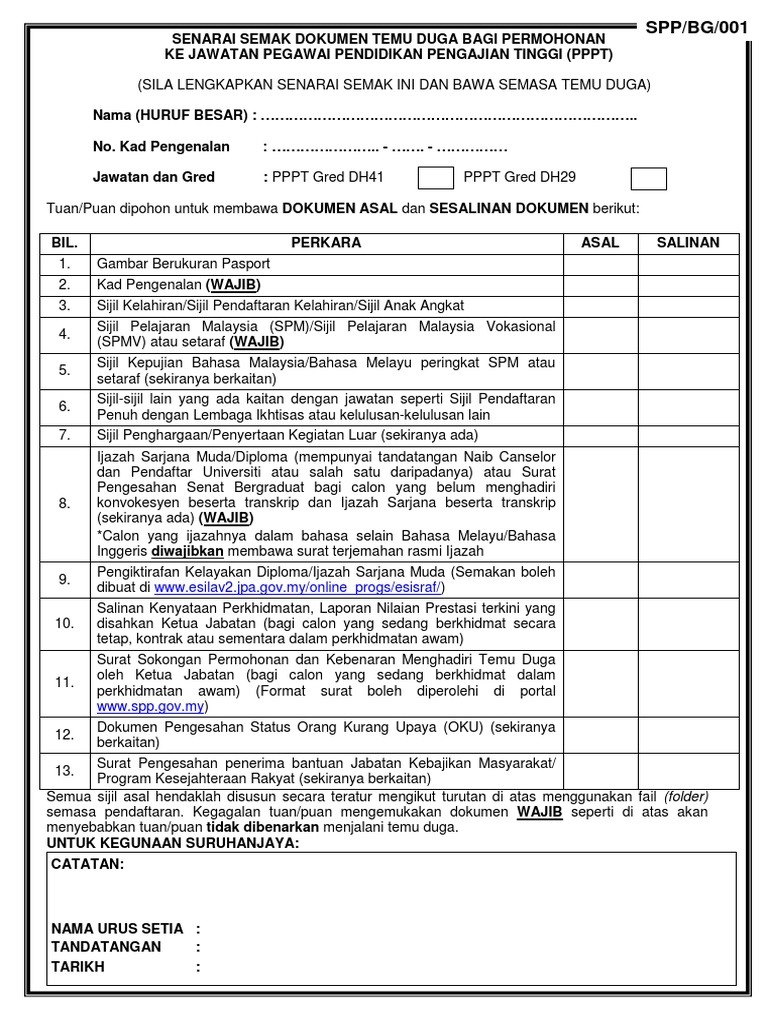 SPP/BG/001

SENARAI SEMAK DOKUMEN TEMU DUGA BAGI PERMOHONAN KE JAWATAN PEGAWAI PENDIDIKAN PENGAJIAN TINGGI (PPPT)

(SILA LENGKAPKAN SENARAI SEMAK INI DAN BAWA SEMASA TEMU DUGA)

Nama (HURUF BESAR) : ……………………………………………………………………..

No. Kad Pengenalan : ………………….. - ……. - ……………

Jawatan dan Gred : PPPT Gred DH41 PPPT Gred DH29

Tuan/Puan dipohon untuk membawa DOKUMEN ASAL dan SESALINAN DOKUMEN berikut:

| BIL. | PERKARA | ASAL | SALINAN |
|---|---|---|---|
| 1. | Gambar Berukuran Pasport | | |
| 2. | Kad Pengenalan (WAJIB) | | |
| 3. | Sijil Kelahiran/Sijil Pendaftaran Kelahiran/Sijil Anak Angkat | | |
| 4. | Sijil Pelajaran Malaysia (SPM)/Sijil Pelajaran Malaysia Vokasional (SPMV) atau setaraf (WAJIB) | | |
| 5. | Sijil Kepujian Bahasa Malaysia/Bahasa Melayu peringkat SPM atau setaraf (sekiranya berkaitan) | | |
| 6. | Sijil-sijil lain yang ada kaitan dengan jawatan seperti Sijil Pendaftaran Penuh dengan Lembaga Ikhtisas atau kelulusan-kelulusan lain | | |
| 7. | Sijil Penghargaan/Penyertaan Kegiatan Luar (sekiranya ada) | | |
| 8. | Ijazah Sarjana Muda/Diploma (mempunyai tandatangan Naib Canselor dan Pendaftar Universiti atau salah satu daripadanya) atau Surat Pengesahan Senat Bergraduat bagi calon yang belum menghadiri konvokesyen beserta transkrip dan Ijazah Sarjana beserta transkrip (sekiranya ada) (WAJIB) *Calon yang ijazahnya dalam bahasa selain Bahasa Melayu/Bahasa Inggeris diwajibkan membawa surat terjemahan rasmi Ijazah | | |
| 9. | Pengiktirafan Kelayakan Diploma/Ijazah Sarjana Muda (Semakan boleh dibuat di www.esilav2.jpa.gov.my/online_progs/esisraf/) | | |
| 10. | Salinan Kenyataan Perkhidmatan, Laporan Nilaian Prestasi terkini yang disahkan Ketua Jabatan (bagi calon yang sedang berkhidmat secara tetap, kontrak atau sementara dalam perkhidmatan awam) | | |
| 11. | Surat Sokongan Permohonan dan Kebenaran Menghadiri Temu Duga oleh Ketua Jabatan (bagi calon yang sedang berkhidmat dalam perkhidmatan awam) (Format surat boleh diperolehi di portal www.spp.gov.my) | | |
| 12. | Dokumen Pengesahan Status Orang Kurang Upaya (OKU) (sekiranya berkaitan) | | |
| 13. | Surat Pengesahan penerima bantuan Jabatan Kebajikan Masyarakat/ Program Kesejahteraan Rakyat (sekiranya berkaitan) | | |

Semua sijil asal hendaklah disusun secara teratur mengikut turutan di atas menggunakan fail (folder) semasa pendaftaran. Kegagalan tuan/puan mengemukakan dokumen WAJIB seperti di atas akan menyebabkan tuan/puan tidak dibenarkan menjalani temu duga.

UNTUK KEGUNAAN SURUHANJAYA:

CATATAN:

NAMA URUS SETIA :
TANDATANGAN :
TARIKH :